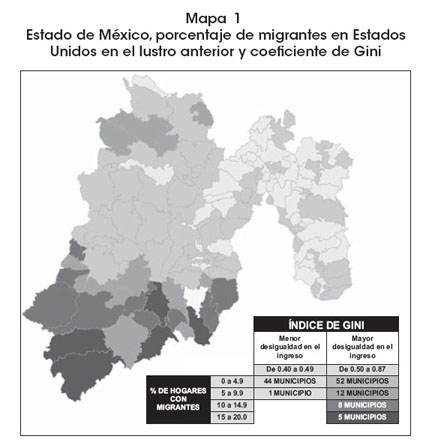 Mapa 1
Estado de México, porcentaje de migrantes en Estados Unidos en el lustro anterior y coeficiente de Gini

| | | ÍNDICE DE GINI | |
|---|---|---|---|
| | | Menor desigualdad en el ingreso | Mayor desigualdad en el ingreso |
| | | De 0.40 a 0.49 | De 0.50 a 0.87 |
| % DE HOGARES CON MIGRANTES | 0 a 4.9 | 44 MUNICIPIOS | 52 MUNICIPIOS |
| | 5 a 9.9 | 1 MUNICIPIO | 12 MUNICIPIOS |
| | 10 a 14.9 | | 8 MUNICIPIOS |
| | 15 a 20.0 | | 5 MUNICIPIOS |